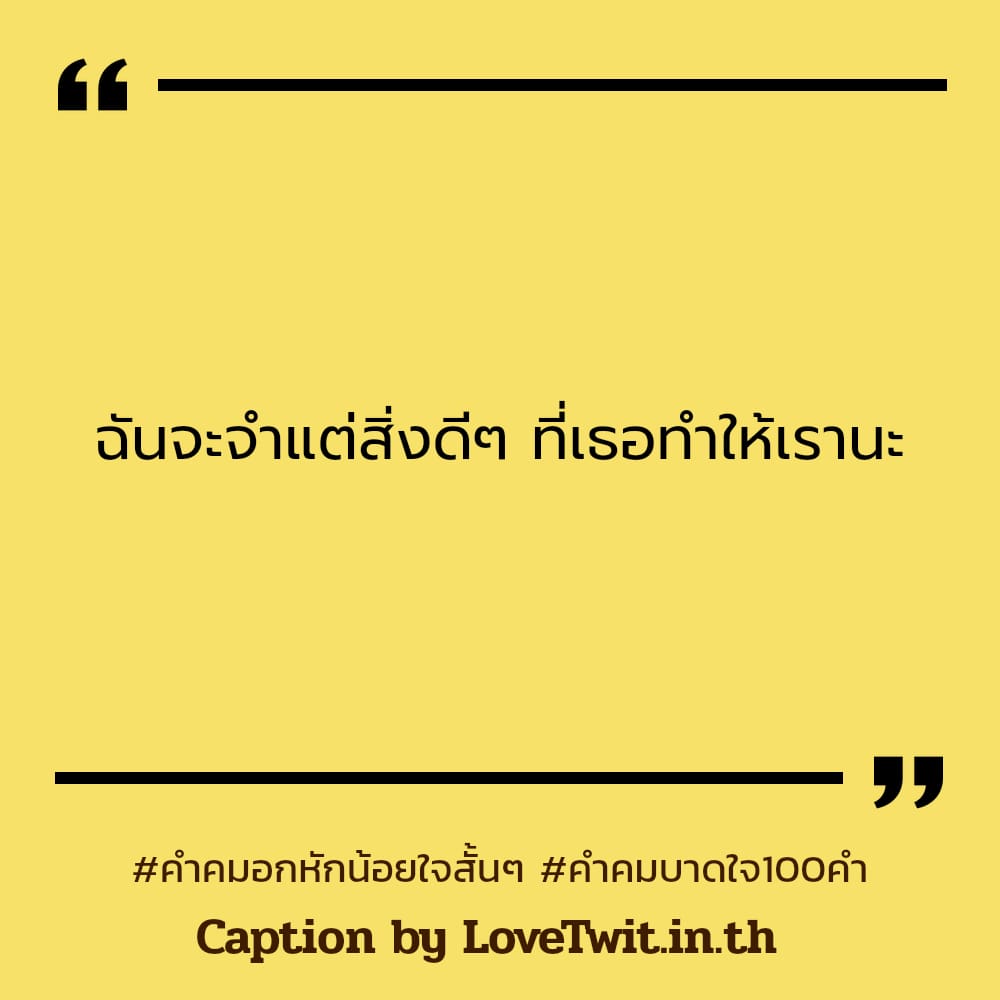 “

ฉันจะจำแต่สิ่งดีๆ ที่เธอทำให้เรานะ

”

#คำคมอกหักน้อยใจสั้นๆ #คำคมบาดใจ100คำ

Caption by LoveTwit.in.th